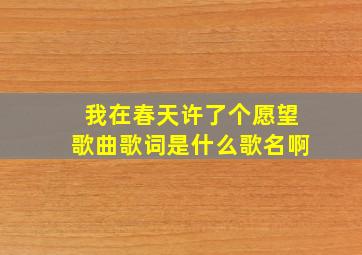 我在春天许了个愿望
歌曲歌词是什么歌名啊